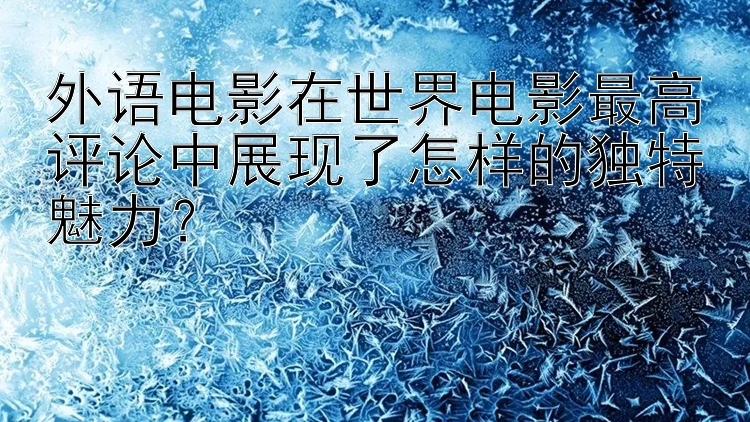 外语电影在世界电影最高评论中展现了怎样的独特魅力？